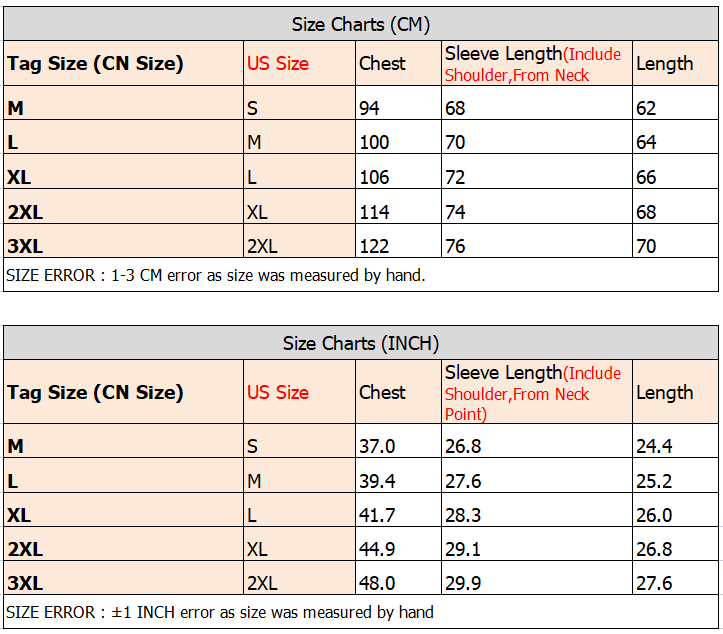 Size Charts (CM)

| Tag Size (CN Size) | US Size | Chest | Sleeve Length(Include Shoulder,From Neck | Length |
|---|---|---|---|---|
| M | S | 94 | 68 | 62 |
| L | M | 100 | 70 | 64 |
| XL | L | 106 | 72 | 66 |
| 2XL | XL | 114 | 74 | 68 |
| 3XL | 2XL | 122 | 76 | 70 |

SIZE ERROR : 1-3 CM error as size was measured by hand.

Size Charts (INCH)

| Tag Size (CN Size) | US Size | Chest | Sleeve Length(Include Shoulder,From Neck Point) | Length |
|---|---|---|---|---|
| M | S | 37.0 | 26.8 | 24.4 |
| L | M | 39.4 | 27.6 | 25.2 |
| XL | L | 41.7 | 28.3 | 26.0 |
| 2XL | XL | 44.9 | 29.1 | 26.8 |
| 3XL | 2XL | 48.0 | 29.9 | 27.6 |

SIZE ERROR : ±1 INCH error as size was measured by hand